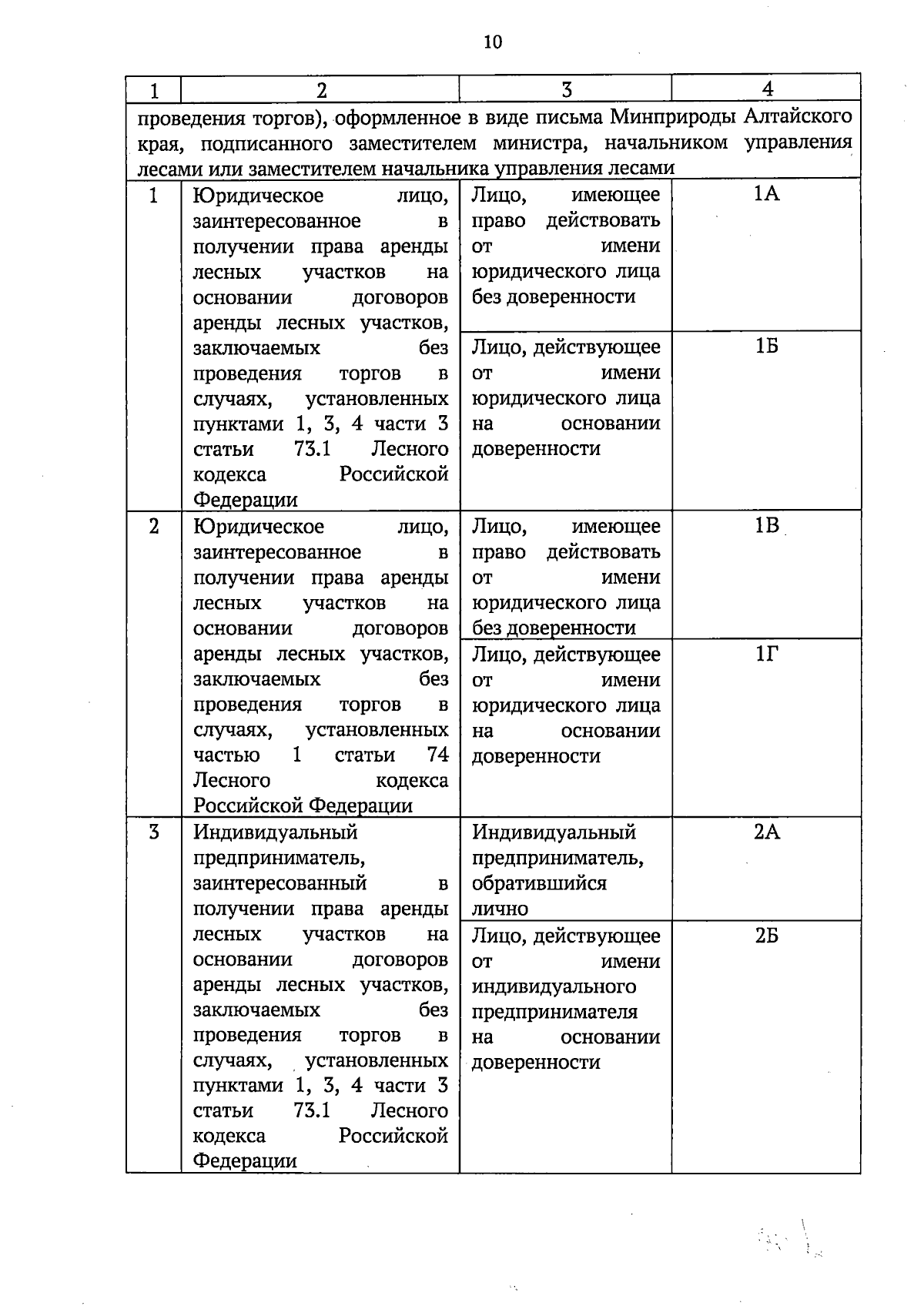 10

| 1 | 2 | 3 | 4 |
|---|---|---|---|
| проведения торгов), оформленное в виде письма Минприроды Алтайского края, подписанного заместителем министра, начальником управления лесами или заместителем начальника управления лесами | | | |
| 1 | Юридическое лицо, заинтересованное в получении права аренды лесных участков на основании договоров аренды лесных участков, заключаемых без проведения торгов в случаях, установленных пунктами 1, 3, 4 части 3 статьи 73.1 Лесного кодекса Российской Федерации | Лицо, имеющее право действовать от имени юридического лица без доверенности | 1А |
| | | Лицо, действующее от имени юридического лица на основании доверенности | 1Б |
| 2 | Юридическое лицо, заинтересованное в получении права аренды лесных участков на основании договоров аренды лесных участков, заключаемых без проведения торгов в случаях, установленных частью 1 статьи 74 Лесного кодекса Российской Федерации | Лицо, имеющее право действовать от имени юридического лица без доверенности | 1В |
| | | Лицо, действующее от имени юридического лица на основании доверенности | 1Г |
| 3 | Индивидуальный предприниматель, заинтересованный в получении права аренды лесных участков на основании договоров аренды лесных участков, заключаемых без проведения торгов в случаях, установленных пунктами 1, 3, 4 части 3 статьи 73.1 Лесного кодекса Российской Федерации | Индивидуальный предприниматель, обратившийся лично | 2А |
| | | Лицо, действующее от имени индивидуального предпринимателя на основании доверенности | 2Б |